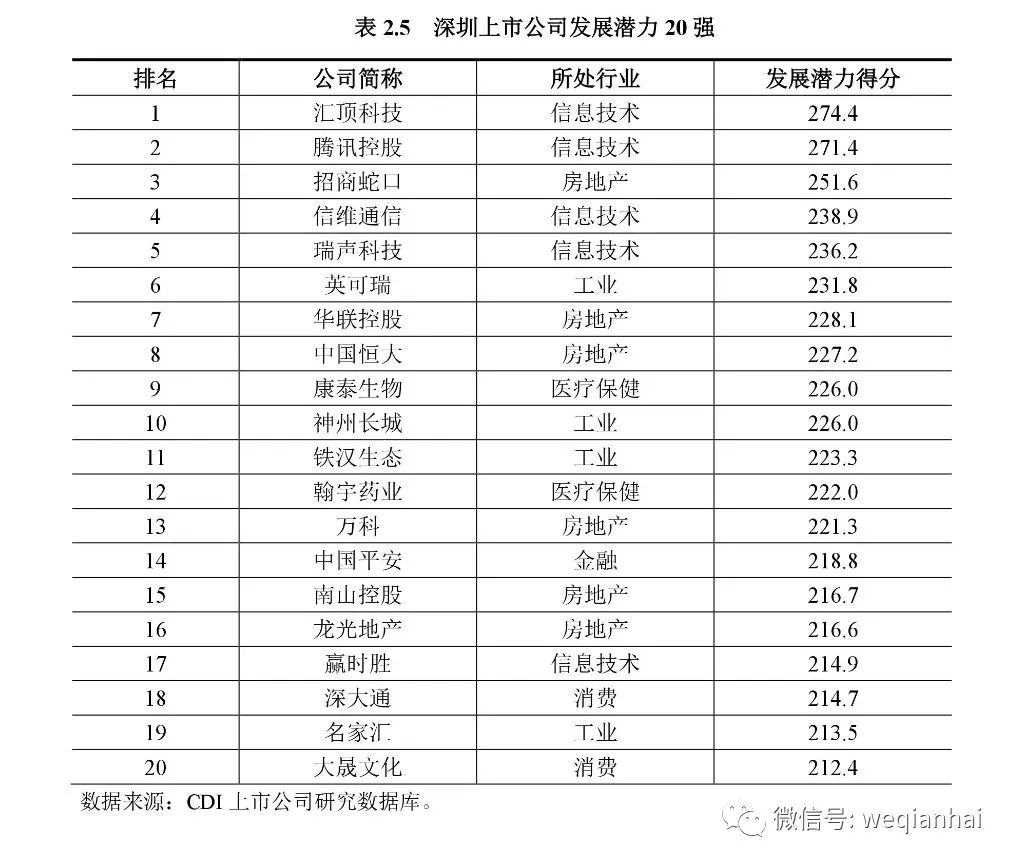 表 2.5　深圳上市公司发展潜力 20 强

| 排名 | 公司简称 | 所处行业 | 发展潜力得分 |
|---|---|---|---|
| 1 | 汇顶科技 | 信息技术 | 274.4 |
| 2 | 腾讯控股 | 信息技术 | 271.4 |
| 3 | 招商蛇口 | 房地产 | 251.6 |
| 4 | 信维通信 | 信息技术 | 238.9 |
| 5 | 瑞声科技 | 信息技术 | 236.2 |
| 6 | 英可瑞 | 工业 | 231.8 |
| 7 | 华联控股 | 房地产 | 228.1 |
| 8 | 中国恒大 | 房地产 | 227.2 |
| 9 | 康泰生物 | 医疗保健 | 226.0 |
| 10 | 神州长城 | 工业 | 226.0 |
| 11 | 铁汉生态 | 工业 | 223.3 |
| 12 | 翰宇药业 | 医疗保健 | 222.0 |
| 13 | 万科 | 房地产 | 221.3 |
| 14 | 中国平安 | 金融 | 218.8 |
| 15 | 南山控股 | 房地产 | 216.7 |
| 16 | 龙光地产 | 房地产 | 216.6 |
| 17 | 赢时胜 | 信息技术 | 214.9 |
| 18 | 深大通 | 消费 | 214.7 |
| 19 | 名家汇 | 工业 | 213.5 |
| 20 | 大晟文化 | 消费 | 212.4 |

数据来源：CDI 上市公司研究数据库。

微信号: weqianhai